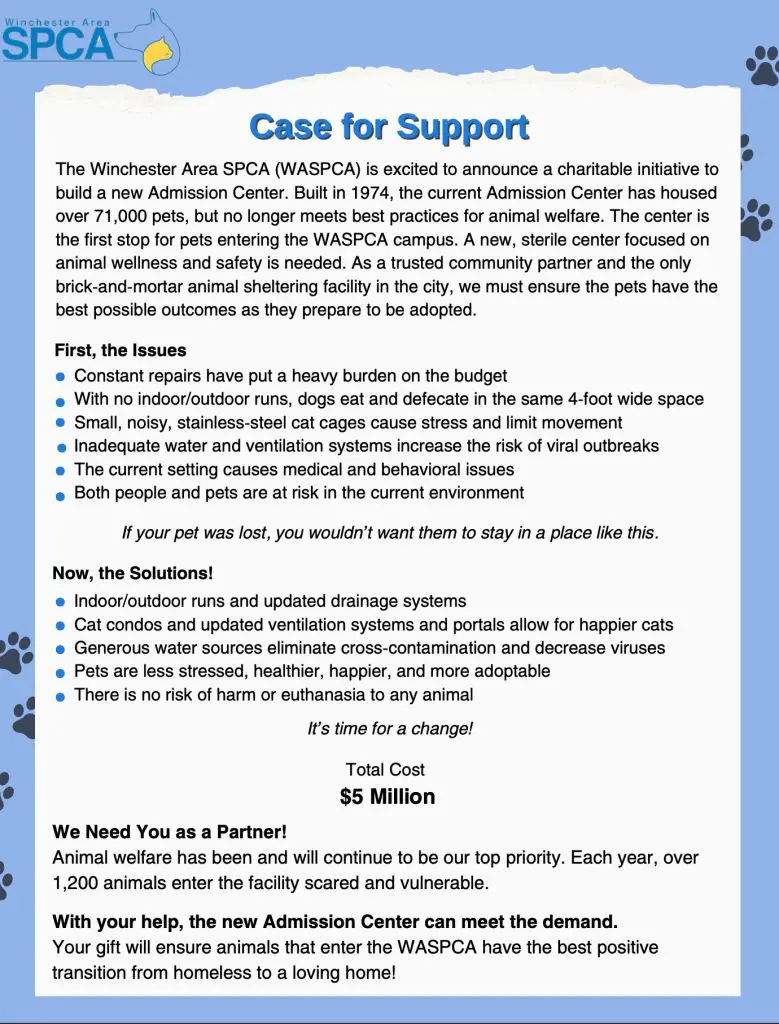 Winchester Area
SPCA

Case for Support

The Winchester Area SPCA (WASPCA) is excited to announce a charitable initiative to build a new Admission Center. Built in 1974, the current Admission Center has housed over 71,000 pets, but no longer meets best practices for animal welfare. The center is the first stop for pets entering the WASPCA campus. A new, sterile center focused on animal wellness and safety is needed. As a trusted community partner and the only brick-and-mortar animal sheltering facility in the city, we must ensure the pets have the best possible outcomes as they prepare to be adopted.

First, the Issues

- Constant repairs have put a heavy burden on the budget
- With no indoor/outdoor runs, dogs eat and defecate in the same 4-foot wide space
- Small, noisy, stainless-steel cat cages cause stress and limit movement
- Inadequate water and ventilation systems increase the risk of viral outbreaks
- The current setting causes medical and behavioral issues
- Both people and pets are at risk in the current environment

If your pet was lost, you wouldn't want them to stay in a place like this.

Now, the Solutions!

- Indoor/outdoor runs and updated drainage systems
- Cat condos and updated ventilation systems and portals allow for happier cats
- Generous water sources eliminate cross-contamination and decrease viruses
- Pets are less stressed, healthier, happier, and more adoptable
- There is no risk of harm or euthanasia to any animal

It's time for a change!

Total Cost
$5 Million

We Need You as a Partner!
Animal welfare has been and will continue to be our top priority. Each year, over 1,200 animals enter the facility scared and vulnerable.

With your help, the new Admission Center can meet the demand.
Your gift will ensure animals that enter the WASPCA have the best positive transition from homeless to a loving home!